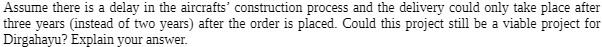 Assume there is a delay in the aircrafts' construction process and the delivery could only take place after three years (instead of two years) after the order is placed. Could this project still be a viable project for Dirgahayu? Explain your answer.